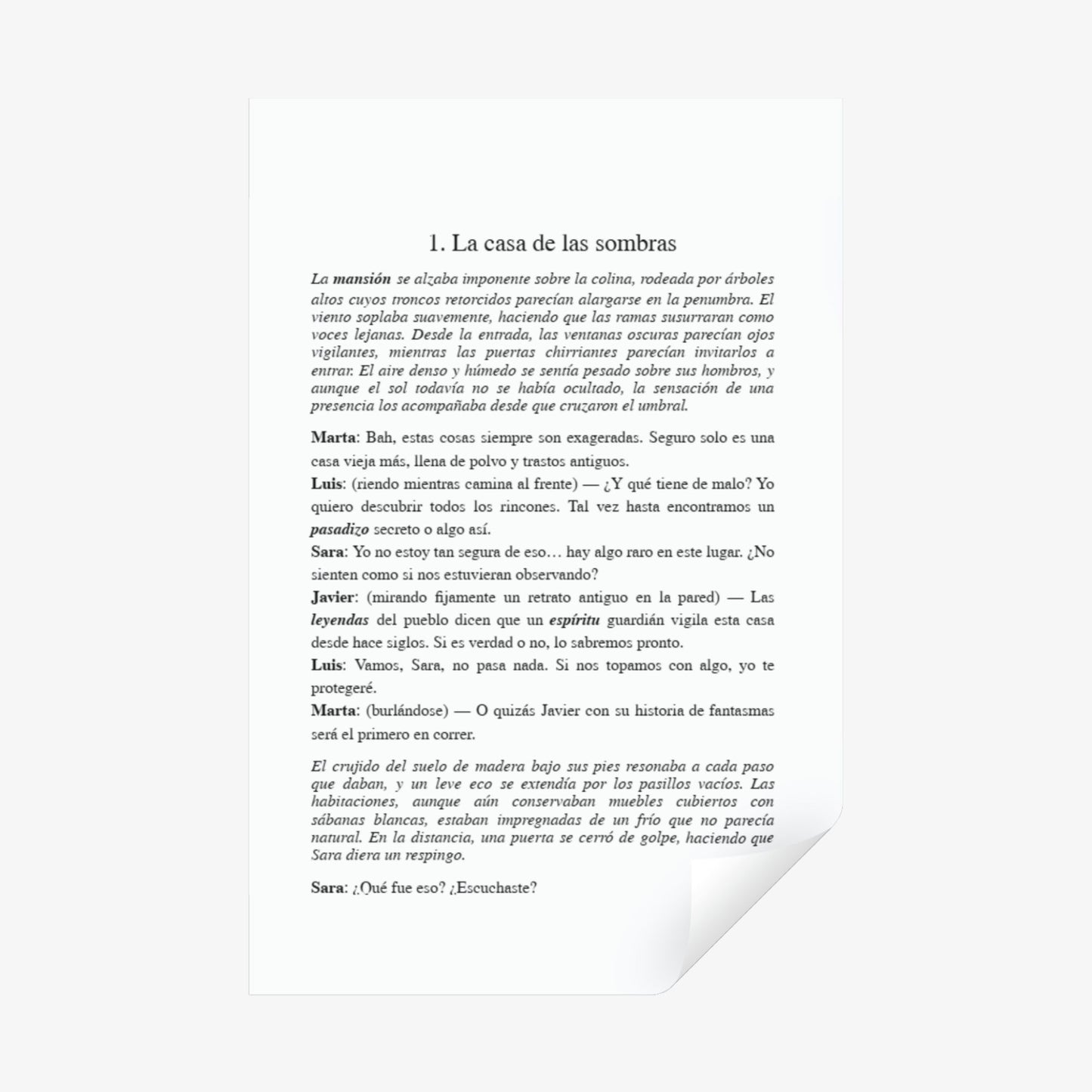 1. La casa de las sombras

La mansión se alzaba imponente sobre la colina, rodeada por árboles altos cuyos troncos retorcidos parecían alargarse en la penumbra. El viento soplaba suavemente, haciendo que las ramas susurraran como voces lejanas. Desde la entrada, las ventanas oscuras parecían ojos vigilantes, mientras las puertas chirriantes parecían invitarlos a entrar. El aire denso y húmedo se sentía pesado sobre sus hombros, y aunque el sol todavía no se había ocultado, la sensación de una presencia los acompañaba desde que cruzaron el umbral.

Marta: Bah, estas cosas siempre son exageradas. Seguro solo es una casa vieja más, llena de polvo y trastos antiguos.

Luis: (riendo mientras camina al frente) — ¿Y qué tiene de malo? Yo quiero descubrir todos los rincones. Tal vez hasta encontramos un pasadizo secreto o algo así.

Sara: Yo no estoy tan segura de eso… hay algo raro en este lugar. ¿No sienten como si nos estuvieran observando?

Javier: (mirando fijamente un retrato antiguo en la pared) — Las leyendas del pueblo dicen que un espíritu guardián vigila esta casa desde hace siglos. Si es verdad o no, lo sabremos pronto.

Luis: Vamos, Sara, no pasa nada. Si nos topamos con algo, yo te protegeré.

Marta: (burlándose) — O quizás Javier con su historia de fantasmas será el primero en correr.

El crujido del suelo de madera bajo sus pies resonaba a cada paso que daban, y un leve eco se extendía por los pasillos vacíos. Las habitaciones, aunque aún conservaban muebles cubiertos con sábanas blancas, estaban impregnadas de un frío que no parecía natural. En la distancia, una puerta se cerró de golpe, haciendo que Sara diera un respingo.

Sara: ¿Qué fue eso? ¿Escuchaste?